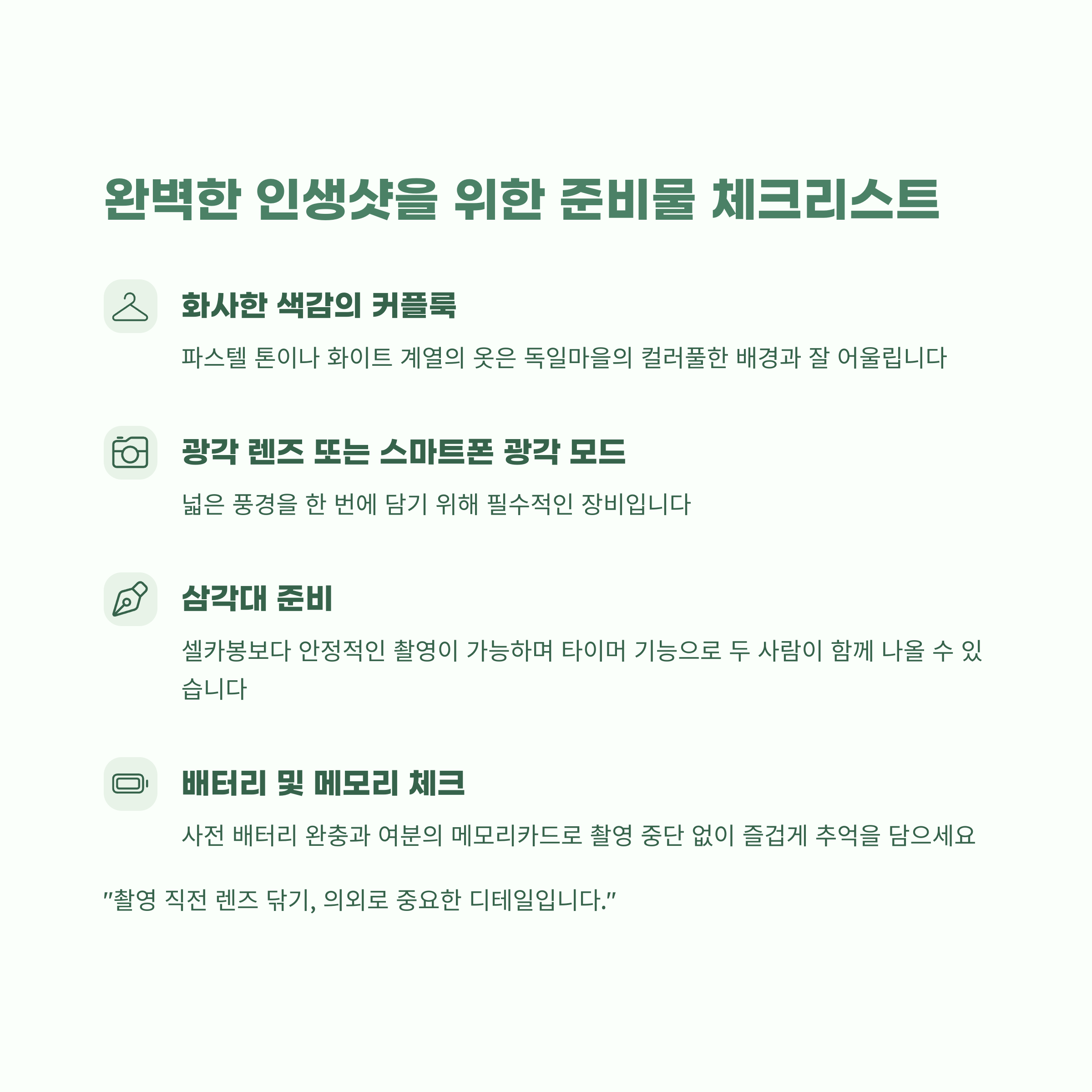 완벽한 인생샷을 위한 준비물 체크리스트

화사한 색감의 커플룩

파스텔 톤이나 화이트 계열의 옷은 독일마을의 컬러풀한 배경과 잘 어울립니다

광각 렌즈 또는 스마트폰 광각 모드

넓은 풍경을 한 번에 담기 위해 필수적인 장비입니다

삼각대 준비

셀카봉보다 안정적인 촬영이 가능하며 타이머 기능으로 두 사람이 함께 나올 수 있습니다

배터리 및 메모리 체크

사전 배터리 완충과 여분의 메모리카드로 촬영 중단 없이 즐겁게 추억을 담으세요

"촬영 직전 렌즈 닦기, 의외로 중요한 디테일입니다."